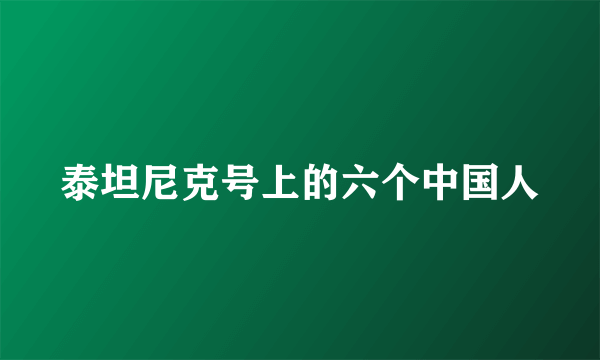 泰坦尼克号上的六个中国人